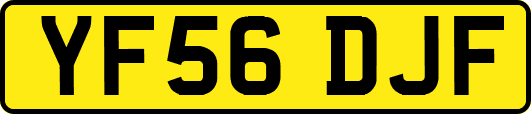 YF56 DJF